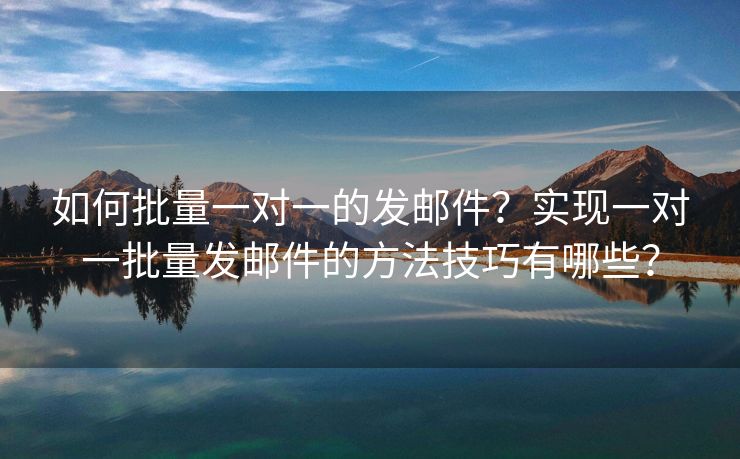 如何批量一对一的发邮件？实现一对一批量发邮件的方法技巧有哪些？